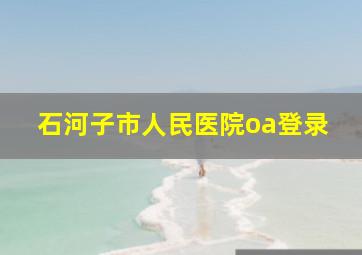 石河子市人民医院oa登录